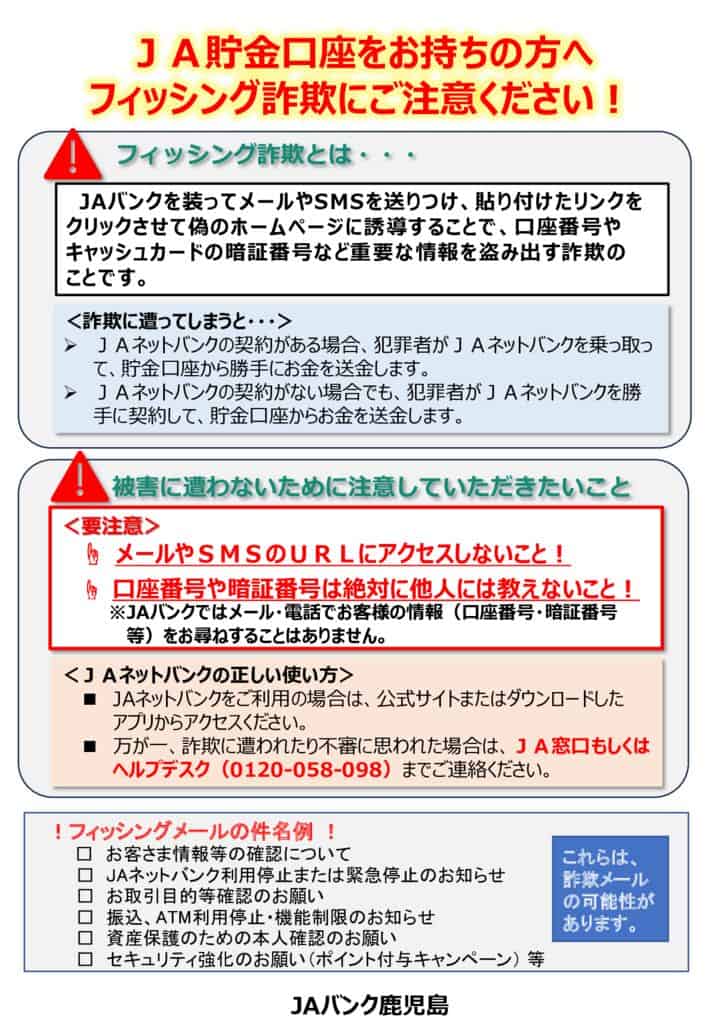 ＪＡ貯金口座をお持ちの方へ
フィッシング詐欺にご注意ください！

フィッシング詐欺とは・・・

JAバンクを装ってメールやSMSを送りつけ、貼り付けたリンクをクリックさせて偽のホームページに誘導することで、口座番号やキャッシュカードの暗証番号など重要な情報を盗み出す詐欺のことです。

＜詐欺に遭ってしまうと・・・＞
➢ ＪＡネットバンクの契約がある場合、犯罪者がＪＡネットバンクを乗っ取って、貯金口座から勝手にお金を送金します。
➢ ＪＡネットバンクの契約がない場合でも、犯罪者がＪＡネットバンクを勝手に契約して、貯金口座からお金を送金します。

被害に遭わないために注意していただきたいこと

＜要注意＞
メールやＳＭＳのＵＲＬにアクセスしないこと！
口座番号や暗証番号は絶対に他人には教えないこと！
※JAバンクではメール・電話でお客様の情報（口座番号・暗証番号等）をお尋ねすることはありません。

＜ＪＡネットバンクの正しい使い方＞
■ JAネットバンクをご利用の場合は、公式サイトまたはダウンロードしたアプリからアクセスください。
■ 万が一、詐欺に遭われたり不審に思われた場合は、ＪＡ窓口もしくはヘルプデスク（0120-058-098）までご連絡ください。

！フィッシングメールの件名例 ！
☐ お客さま情報等の確認について
☐ JAネットバンク利用停止または緊急停止のお知らせ
☐ お取引目的等確認のお願い
☐ 振込、ATM利用停止・機能制限のお知らせ
☐ 資産保護のための本人確認のお願い
☐ セキュリティ強化のお願い（ポイント付与キャンペーン）等

これらは、詐欺メールの可能性があります。

JAバンク鹿児島